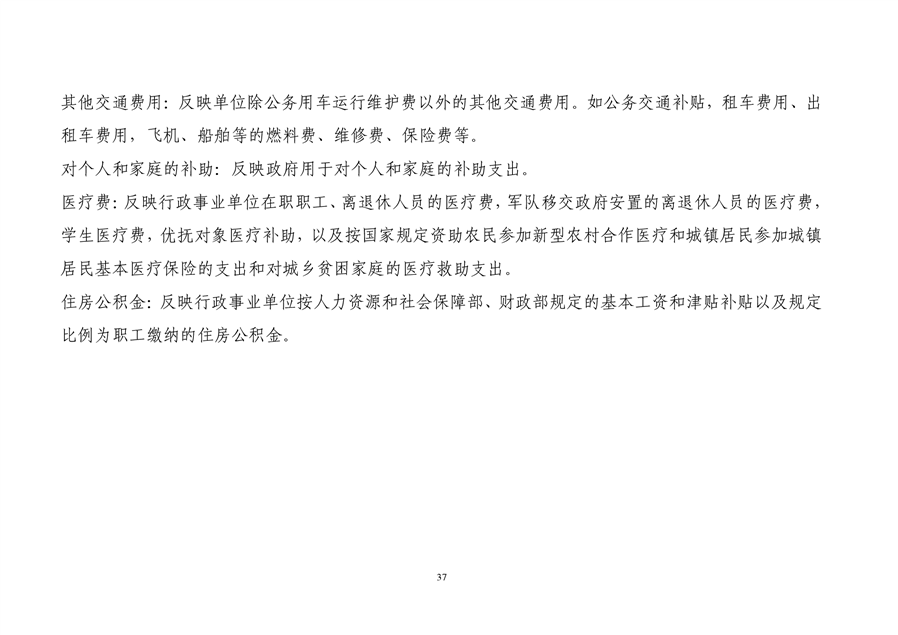 其他交通费用：反映单位除公务用车运行维护费以外的其他交通费用。如公务交通补贴，租车费用、出租车费用，飞机、船舶等的燃料费、维修费、保险费等。

对个人和家庭的补助：反映政府用于对个人和家庭的补助支出。

医疗费：反映行政事业单位在职职工、离退休人员的医疗费，军队移交政府安置的离退休人员的医疗费，学生医疗费，优抚对象医疗补助，以及按国家规定资助农民参加新型农村合作医疗和城镇居民参加城镇居民基本医疗保险的支出和对城乡贫困家庭的医疗救助支出。

住房公积金：反映行政事业单位按人力资源和社会保障部、财政部规定的基本工资和津贴补贴以及规定比例为职工缴纳的住房公积金。

37